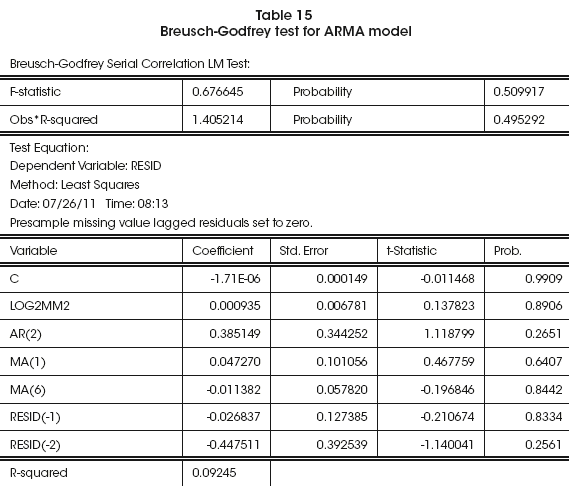 Table 15
Breusch-Godfrey test for ARMA model

Breusch-Godfrey Serial Correlation LM Test:

| F-statistic | 0.676645 | Probability | 0.509917 |
|---|---|---|---|
| Obs*R-squared | 1.405214 | Probability | 0.495292 |

Test Equation:
Dependent Variable: RESID
Method: Least Squares
Date: 07/26/11 Time: 08:13
Presample missing value lagged residuals set to zero.

| Variable | Coefficient | Std. Error | t-Statistic | Prob. |
|---|---|---|---|---|
| C | -1.71E-06 | 0.000149 | -0.011468 | 0.9909 |
| LOG2MM2 | 0.000935 | 0.006781 | 0.137823 | 0.8906 |
| AR(2) | 0.385149 | 0.344252 | 1.118799 | 0.2651 |
| MA(1) | 0.047270 | 0.101056 | 0.467759 | 0.6407 |
| MA(6) | -0.011382 | 0.057820 | -0.196846 | 0.8442 |
| RESID(-1) | -0.026837 | 0.127385 | -0.210674 | 0.8334 |
| RESID(-2) | -0.447511 | 0.392539 | -1.140041 | 0.2561 |
| R-squared | 0.09245 | | | |